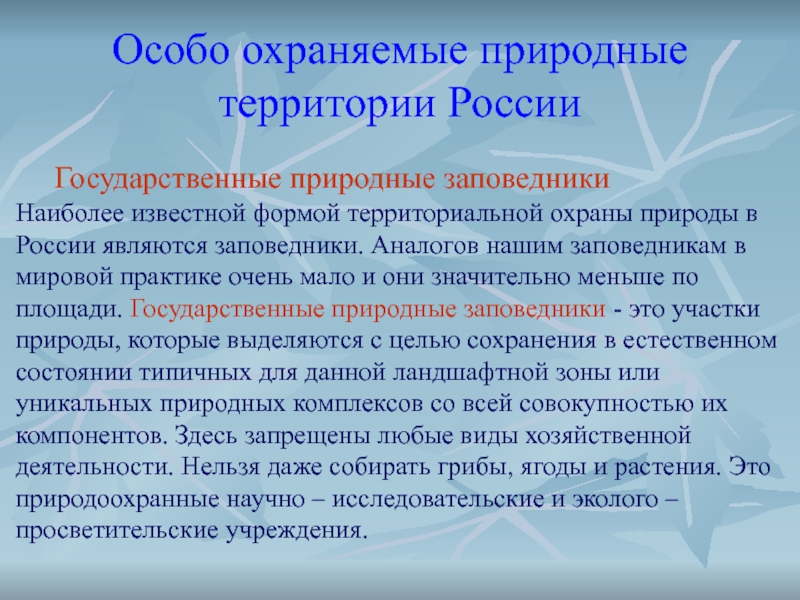 Особо охраняемые природные территории России

Государственные природные заповедники

Наиболее известной формой территориальной охраны природы в России являются заповедники. Аналогов нашим заповедникам в мировой практике очень мало и они значительно меньше по площади. Государственные природные заповедники - это участки природы, которые выделяются с целью сохранения в естественном состоянии типичных для данной ландшафтной зоны или уникальных природных комплексов со всей совокупностью их компонентов. Здесь запрещены любые виды хозяйственной деятельности. Нельзя даже собирать грибы, ягоды и растения. Это природоохранные научно – исследовательские и эколого – просветительские учреждения.